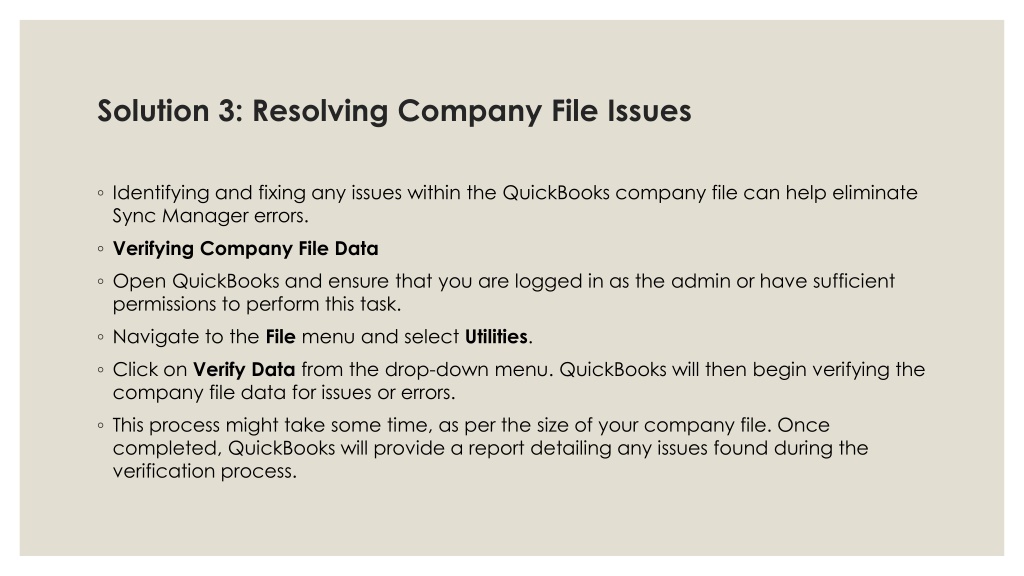 Solution 3: Resolving Company File Issues

◦ Identifying and fixing any issues within the QuickBooks company file can help eliminate Sync Manager errors.

◦ Verifying Company File Data

◦ Open QuickBooks and ensure that you are logged in as the admin or have sufficient permissions to perform this task.

◦ Navigate to the File menu and select Utilities.

◦ Click on Verify Data from the drop-down menu. QuickBooks will then begin verifying the company file data for issues or errors.

◦ This process might take some time, as per the size of your company file. Once completed, QuickBooks will provide a report detailing any issues found during the verification process.